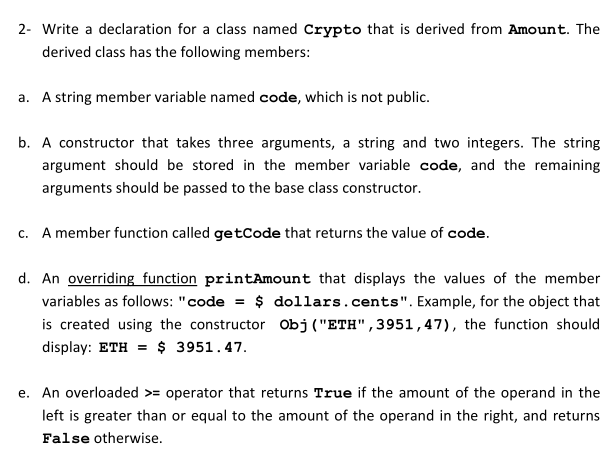 2- Write a declaration for a class named Crypto that is derived from Amount. The derived class has the following members:

a. A string member variable named code, which is not public.

b. A constructor that takes three arguments, a string and two integers. The string argument should be stored in the member variable code, and the remaining arguments should be passed to the base class constructor.

c. A member function called getCode that returns the value of code.

d. An overriding function printAmount that displays the values of the member variables as follows: "code = $ dollars.cents". Example, for the object that is created using the constructor Obj("ETH",3951,47), the function should display: ETH = $ 3951.47.

e. An overloaded >= operator that returns True if the amount of the operand in the left is greater than or equal to the amount of the operand in the right, and returns False otherwise.